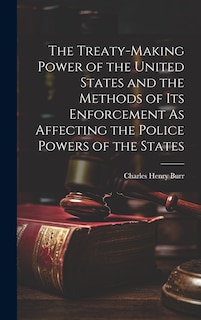 The Treaty-Making Power of the United States and the Methods of Its Enforcement As Affecting the Police Powers of the States

Charles Henry Burr